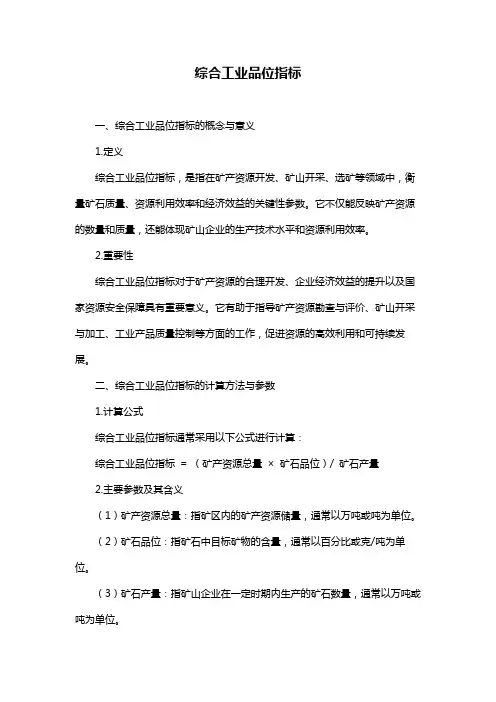 综合工业品位指标

一、综合工业品位指标的概念与意义

1.定义

综合工业品位指标，是指在矿产资源开发、矿山开采、选矿等领域中，衡量矿石质量、资源利用效率和经济效益的关键性参数。它不仅能反映矿产资源的数量和质量，还能体现矿山企业的生产技术水平和资源利用效率。

2.重要性

综合工业品位指标对于矿产资源的合理开发、企业经济效益的提升以及国家资源安全保障具有重要意义。它有助于指导矿产资源勘查与评价、矿山开采与加工、工业产品质量控制等方面的工作，促进资源的高效利用和可持续发展。

二、综合工业品位指标的计算方法与参数

1.计算公式

综合工业品位指标通常采用以下公式进行计算：

综合工业品位指标 = （矿产资源总量 × 矿石品位）/ 矿石产量

2.主要参数及其含义

（1）矿产资源总量：指矿区内的矿产资源储量，通常以万吨或吨为单位。

（2）矿石品位：指矿石中目标矿物的含量，通常以百分比或克/吨为单位。

（3）矿石产量：指矿山企业在一定时期内生产的矿石数量，通常以万吨或吨为单位。